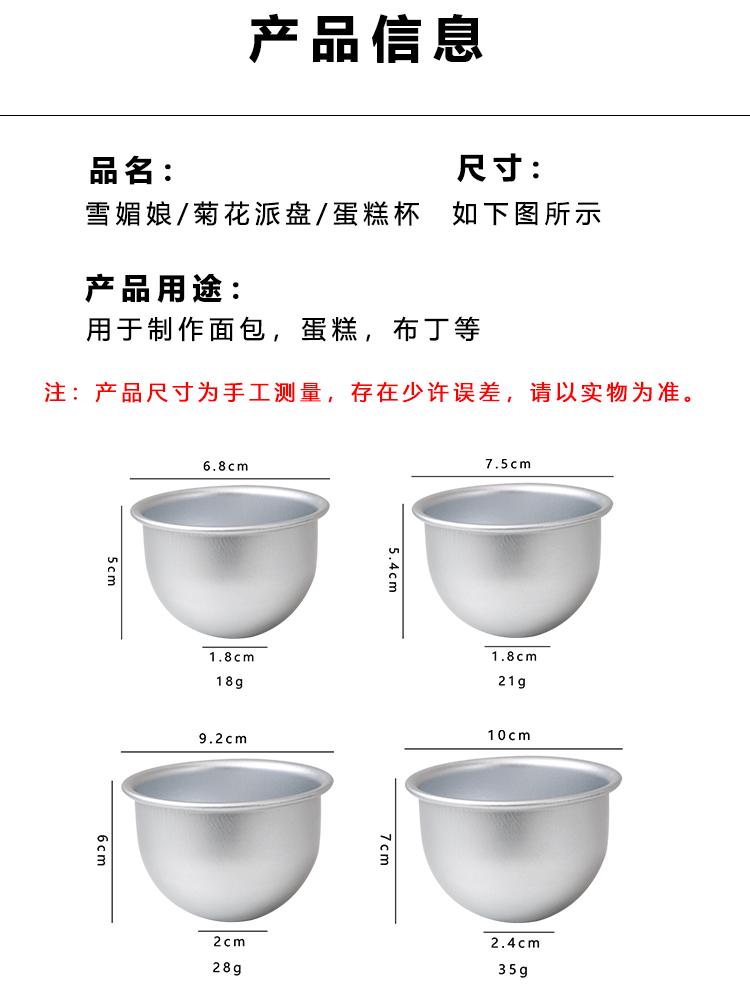 产品信息

品名：
雪媚娘/菊花派盘/蛋糕杯

尺寸：
如下图所示

产品用途：
用于制作面包，蛋糕，布丁等

注：产品尺寸为手工测量，存在少许误差，请以实物为准。

6.8cm
5cm
1.8cm
18g

7.5cm
5.4cm
1.8cm
21g

9.2cm
6cm
2cm
28g

10cm
7cm
2.4cm
35g